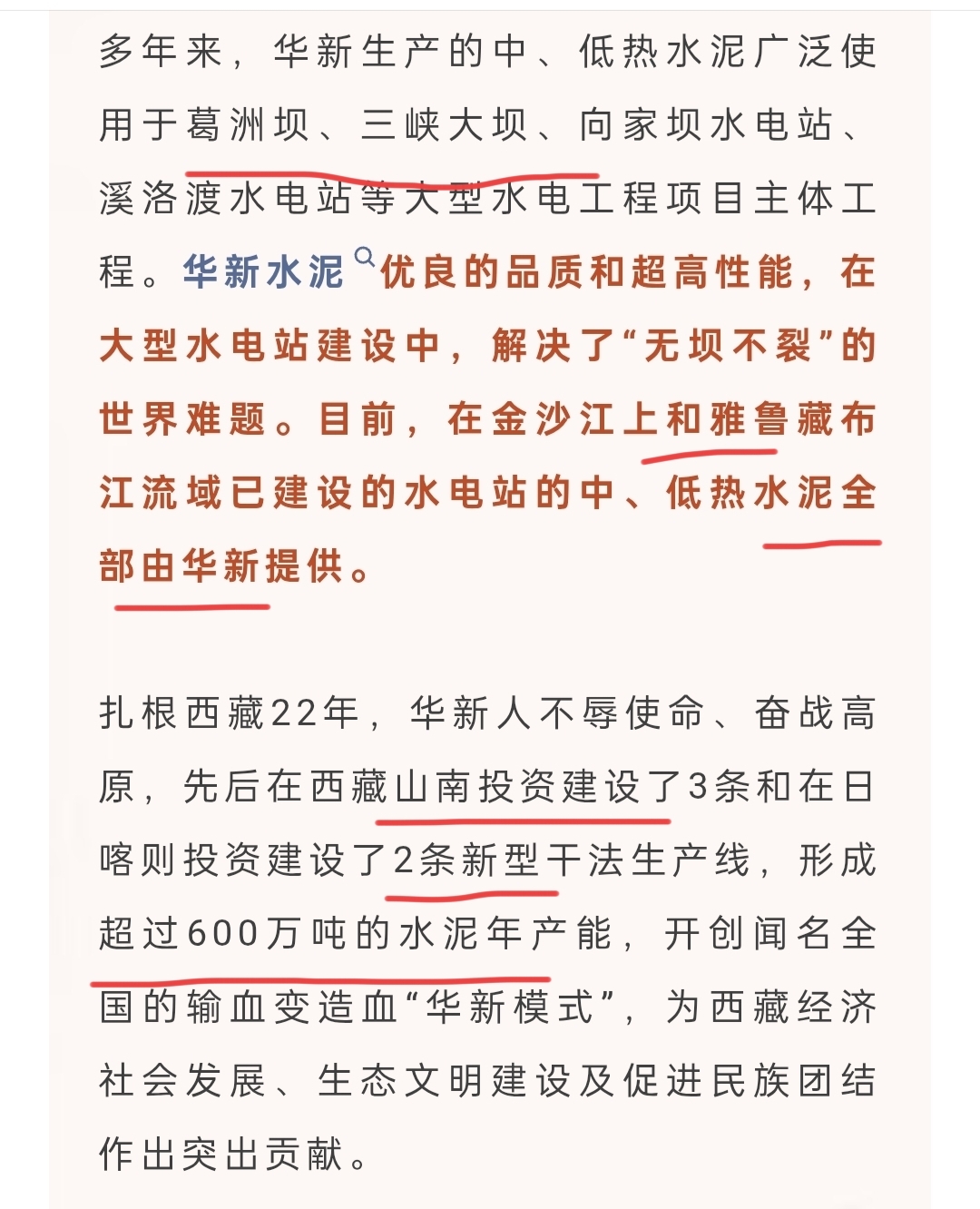 多年来，华新生产的中、低热水泥广泛使用于葛洲坝、三峡大坝、向家坝水电站、溪洛渡水电站等大型水电工程项目主体工程。华新水泥优良的品质和超高性能，在大型水电站建设中，解决了“无坝不裂”的世界难题。目前，在金沙江上和雅鲁藏布江流域已建设的水电站的中、低热水泥全部由华新提供。

扎根西藏22年，华新人不辱使命、奋战高原，先后在西藏山南投资建设了3条和在日喀则投资建设了2条新型干法生产线，形成超过600万吨的水泥年产能，开创闻名全国的输血变造血“华新模式”，为西藏经济社会发展、生态文明建设及促进民族团结作出突出贡献。